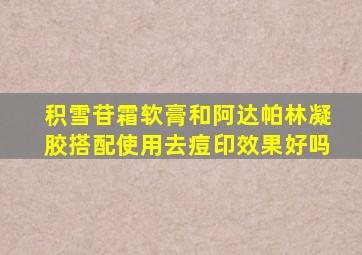 积雪苷霜软膏和阿达帕林凝胶搭配使用去痘印效果好吗